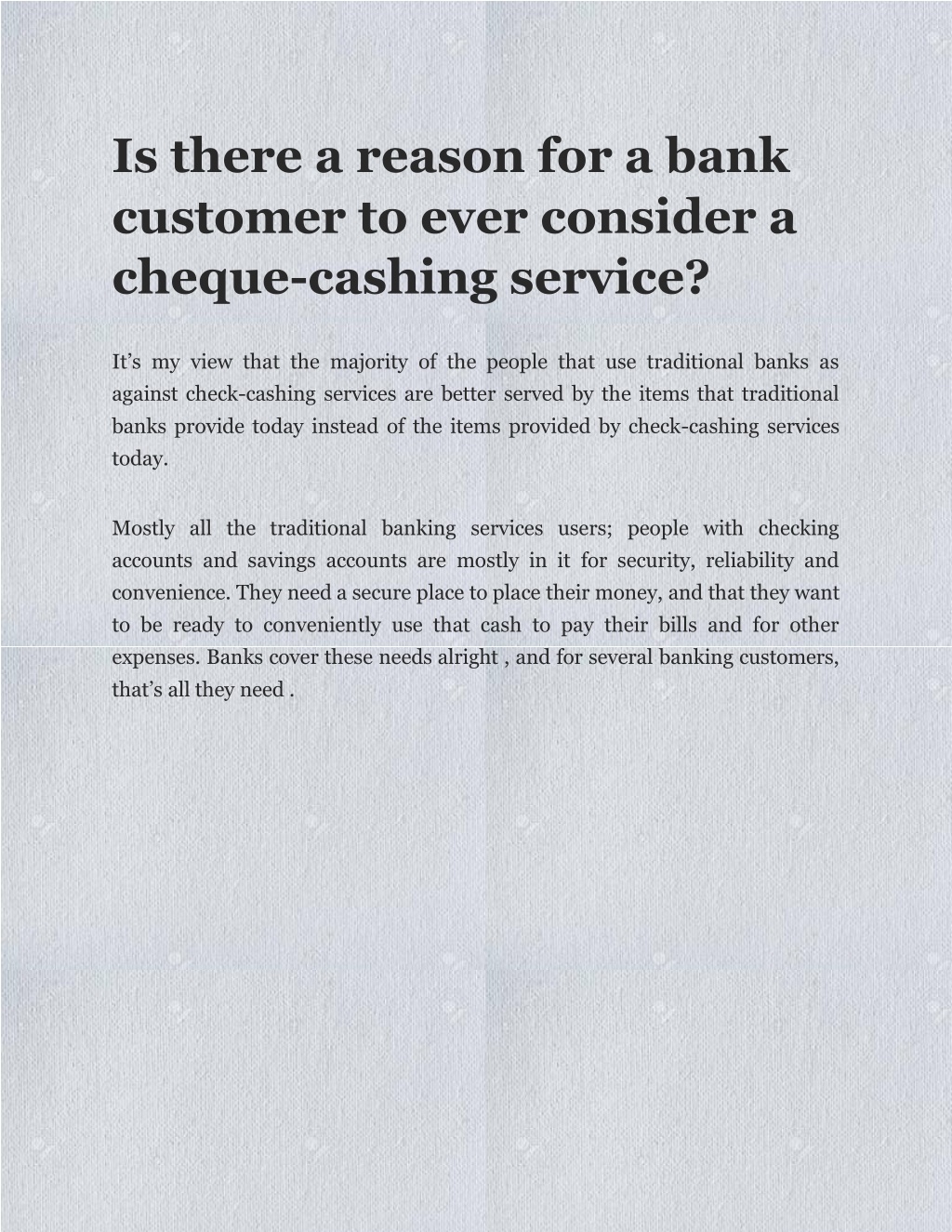 Is there a reason for a bank customer to ever consider a cheque-cashing service?

It’s my view that the majority of the people that use traditional banks as against check-cashing services are better served by the items that traditional banks provide today instead of the items provided by check-cashing services today.

Mostly all the traditional banking services users; people with checking accounts and savings accounts are mostly in it for security, reliability and convenience. They need a secure place to place their money, and that they want to be ready to conveniently use that cash to pay their bills and for other expenses. Banks cover these needs alright , and for several banking customers, that’s all they need .